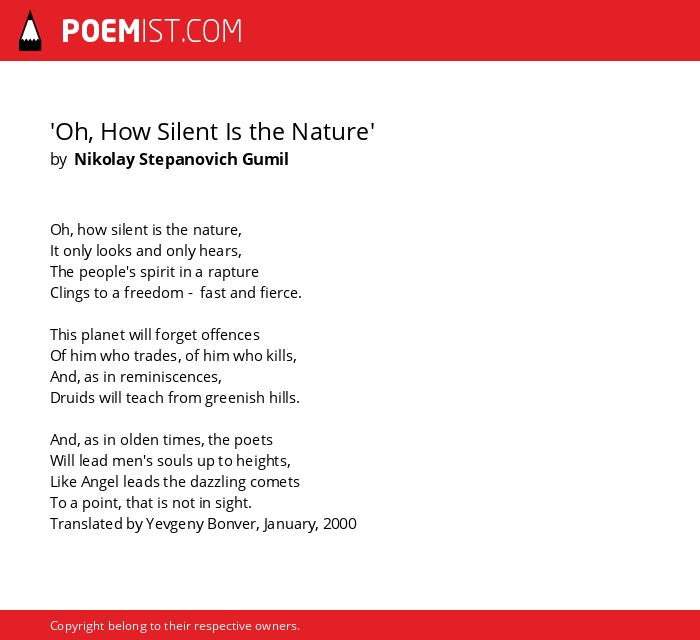 POEMIST.COM

'Oh, How Silent Is the Nature'
by Nikolay Stepanovich Gumil

Oh, how silent is the nature,
It only looks and only hears,
The people's spirit in a rapture
Clings to a freedom - fast and fierce.

This planet will forget offences
Of him who trades, of him who kills,
And, as in reminiscences,
Druids will teach from greenish hills.

And, as in olden times, the poets
Will lead men's souls up to heights,
Like Angel leads the dazzling comets
To a point, that is not in sight.
Translated by Yevgeny Bonver, January, 2000

Copyright belong to their respective owners.